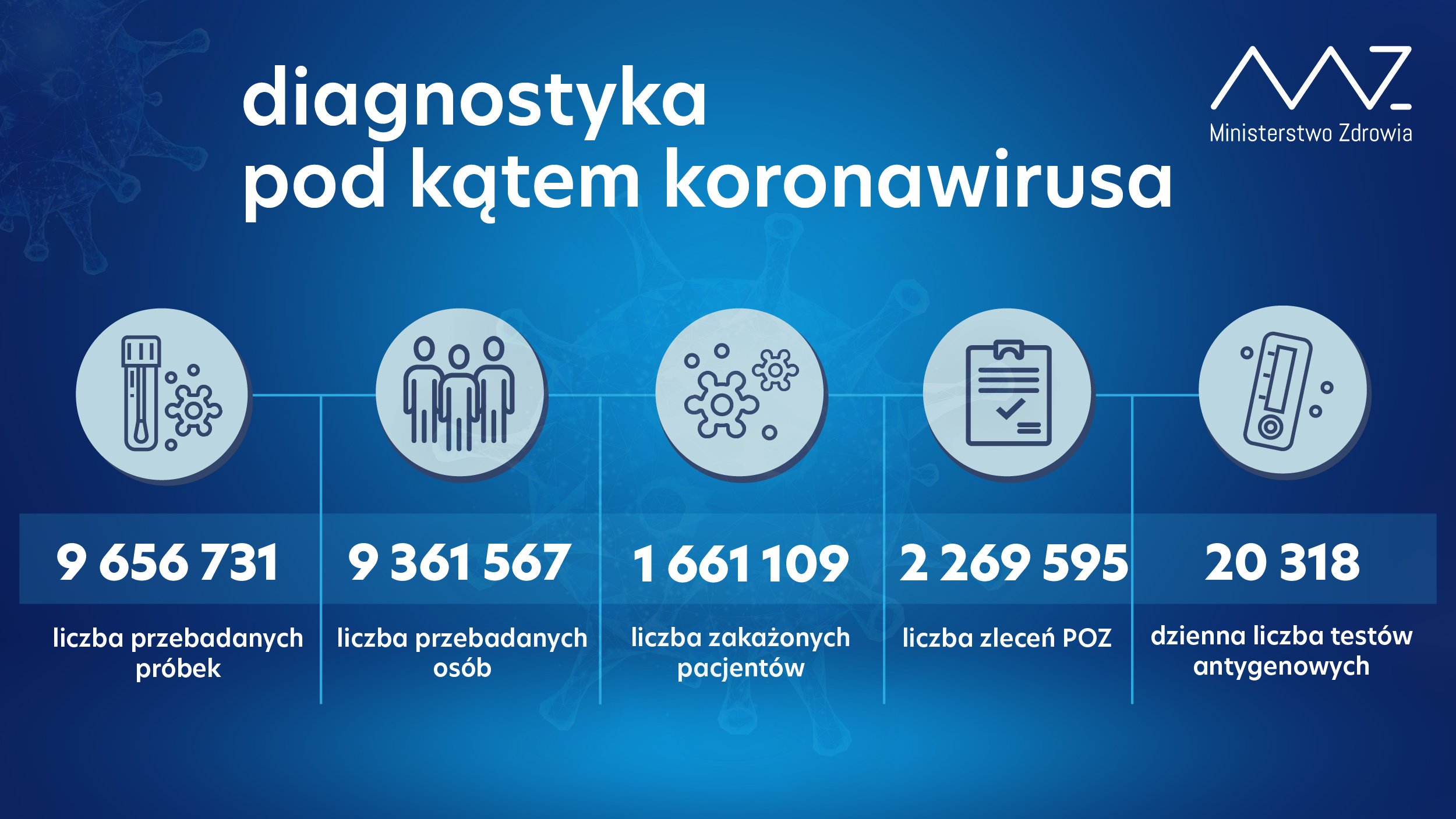 diagnostyka
pod kątem koronawirusa

Ministerstwo Zdrowia

9 656 731
liczba przebadanych próbek

9 361 567
liczba przebadanych osób

1 661 109
liczba zakażonych pacjentów

2 269 595
liczba zleceń POZ

20 318
dzienna liczba testów antygenowych